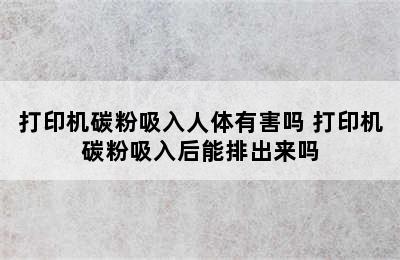 打印机碳粉吸入人体有害吗 打印机碳粉吸入后能排出来吗